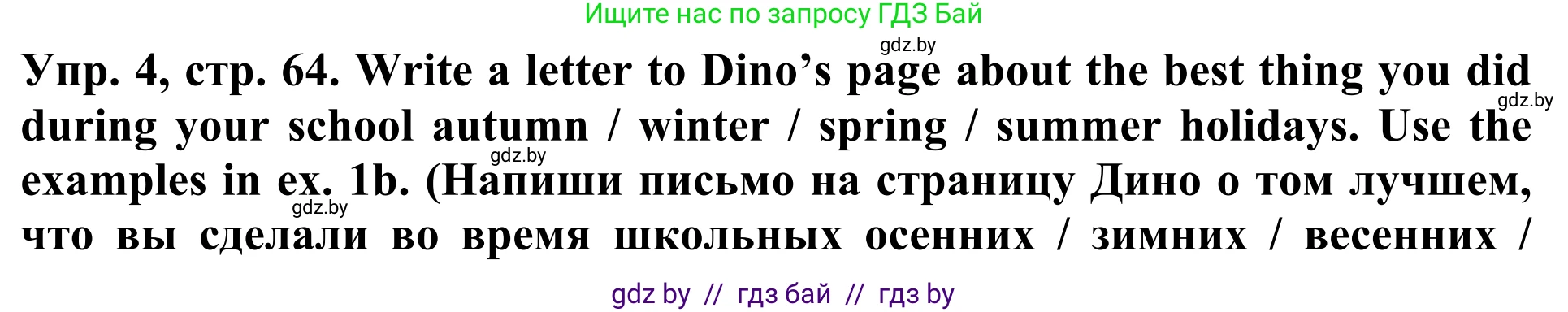 Ищите нас по запросу ГДЗ Бай

gdz.by

Упр. 4, стр. 64. Write a letter to Dino's page about the best thing you did during your school autumn / winter / spring / summer holidays. Use the examples in ex. 1b. (Напиши письмо на страницу Дино о том лучшем, что вы сделали во время школьных осенних / зимних / весенних /

gdz.by

gdz.by

gdz.by

gdz by // гдз бай // гдз by